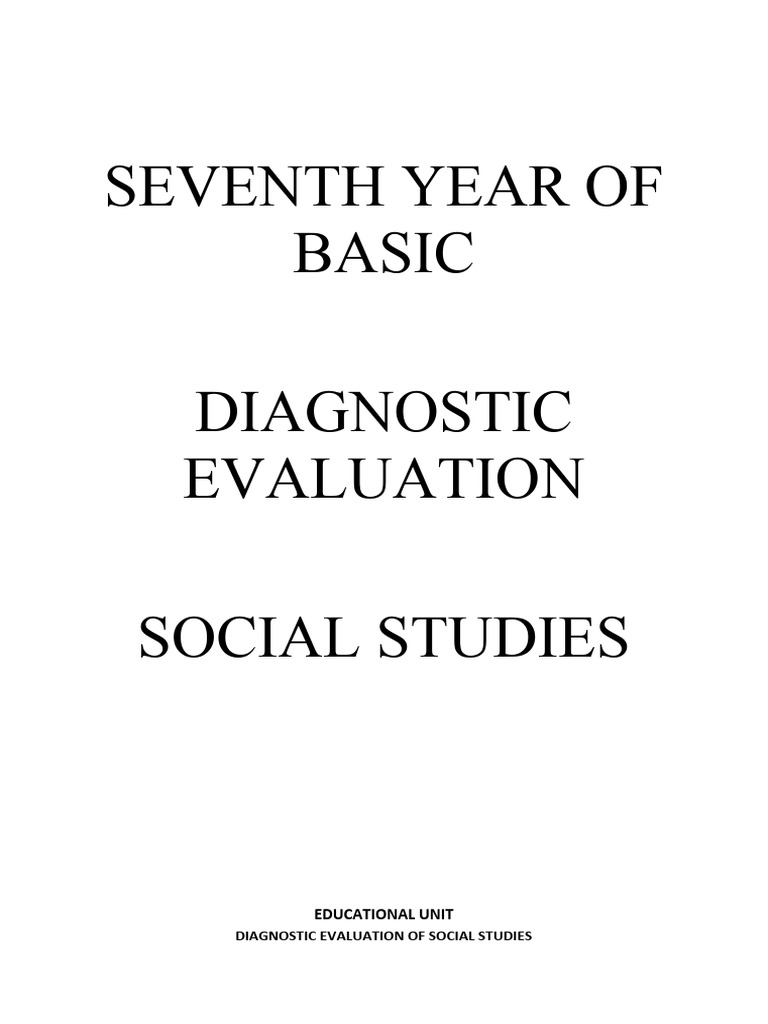 SEVENTH YEAR OF BASIC

DIAGNOSTIC EVALUATION

SOCIAL STUDIES

EDUCATIONAL UNIT
DIAGNOSTIC EVALUATION OF SOCIAL STUDIES